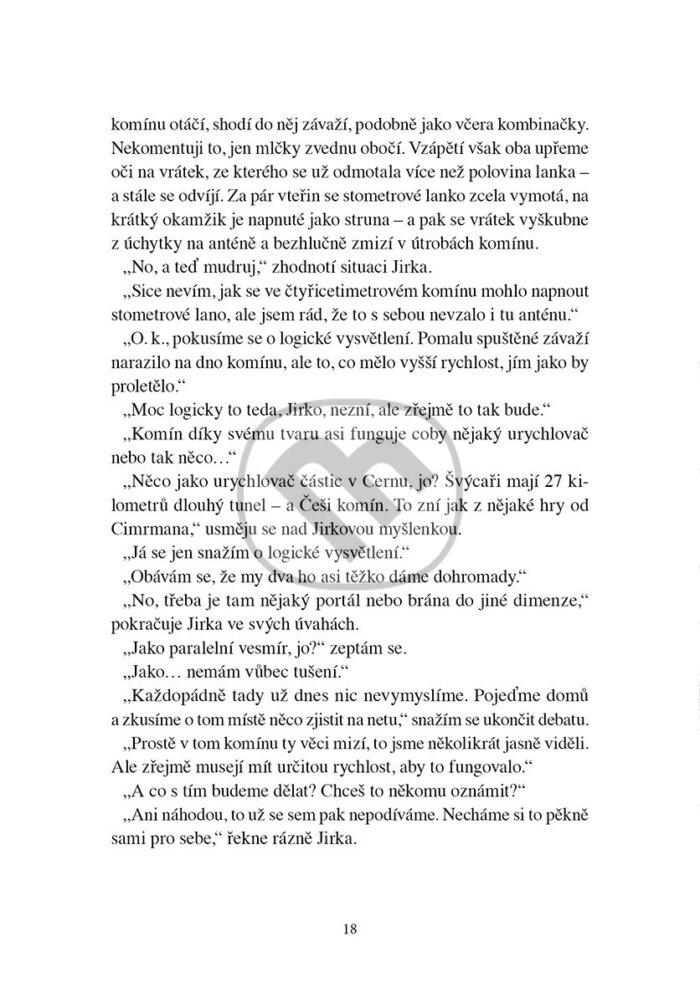 komínu otáčí, shodí do něj závaží, podobně jako včera kombinačky. Nekomentuji to, jen mlčky zvednu obočí. Vzápětí však oba upřeme oči na vrátek, ze kterého se už odmotala více než polovina lanka – a stále se odvíjí. Za pár vteřin se stometrové lanko zcela vymotá, na krátký okamžik je napnuté jako struna – a pak se vrátek vyškubne z úchytky na anténě a bezhlučně zmizí v útrobách komínu.

„No, a teď mudruj," zhodnotí situaci Jirka.

„Sice nevím, jak se ve čtyřicetimetrovém komínu mohlo napnout stometrové lano, ale jsem rád, že to s sebou nevzalo i tu anténu."

„O. k., pokusíme se o logické vysvětlení. Pomalu spuštěné závaží narazilo na dno komínu, ale to, co mělo vyšší rychlost, jím jako by proletělo."

„Moc logicky to teda, Jirko, nezní, ale zřejmě to tak bude."

„Komín díky svému tvaru asi funguje coby nějaký urychlovač nebo tak něco…"

„Něco jako urychlovač částic v Cernu, jo? Švýcaři mají 27 kilometrů dlouhý tunel – a Češi komín. To zní jak z nějaké hry od Cimrmana," usměju se nad Jirkovou myšlenkou.

„Já se jen snažím o logické vysvětlení."

„Obávám se, že my dva ho asi těžko dáme dohromady."

„No, třeba je tam nějaký portál nebo brána do jiné dimenze," pokračuje Jirka ve svých úvahách.

„Jako paralelní vesmír, jo?" zeptám se.

„Jako… nemám vůbec tušení."

„Každopádně tady už dnes nic nevymyslíme. Pojeďme domů a zkusíme o tom místě něco zjistit na netu," snažím se ukončit debatu.

„Prostě v tom komínu ty věci mizí, to jsme několikrát jasně viděli. Ale zřejmě musejí mít určitou rychlost, aby to fungovalo."

„A co s tím budeme dělat? Chceš to někomu oznámit?"

„Ani náhodou, to už se sem pak nepodíváme. Necháme si to pěkně sami pro sebe," řekne rázně Jirka.

18